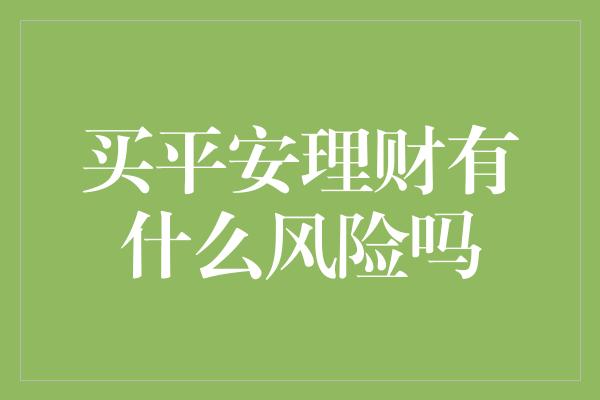 买平安理财有什么风险吗